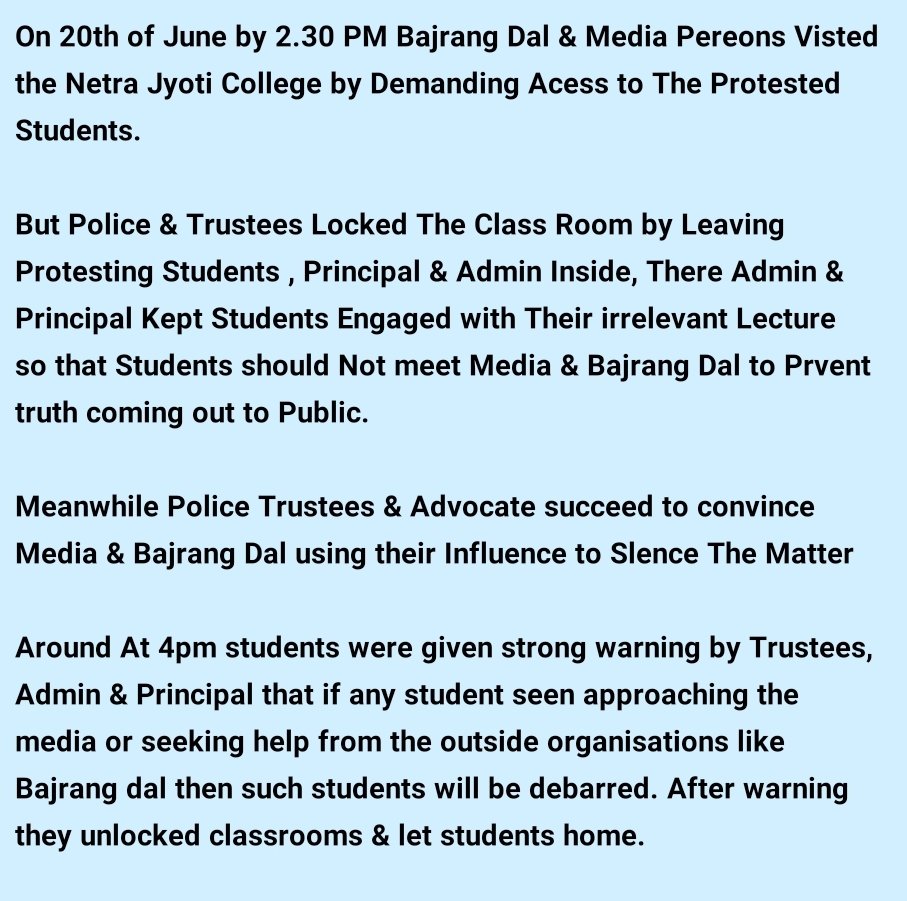 On 20th of June by 2.30 PM Bajrang Dal & Media Pereons Visted the Netra Jyoti College by Demanding Acess to The Protested Students.

But Police & Trustees Locked The Class Room by Leaving Protesting Students , Principal & Admin Inside, There Admin & Principal Kept Students Engaged with Their irrelevant Lecture so that Students should Not meet Media & Bajrang Dal to Prvent truth coming out to Public.

Meanwhile Police Trustees & Advocate succeed to convince Media & Bajrang Dal using their Influence to Slence The Matter

Around At 4pm students were given strong warning by Trustees, Admin & Principal that if any student seen approaching the media or seeking help from the outside organisations like Bajrang dal then such students will be debarred. After warning they unlocked classrooms & let students home.